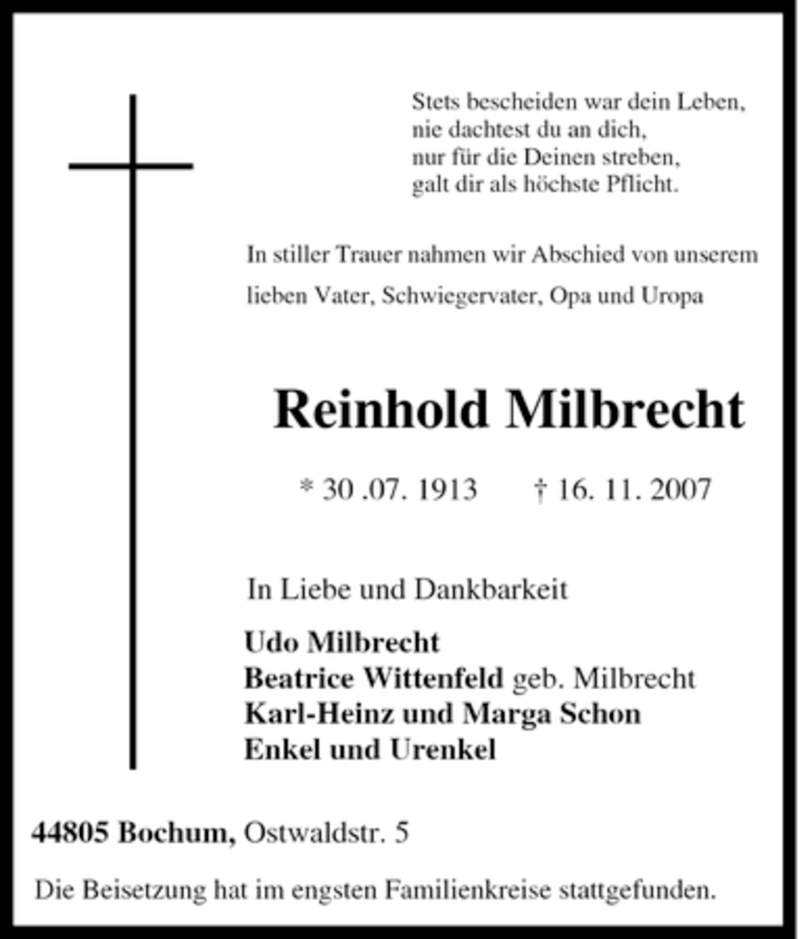 Stets bescheiden war dein Leben,
nie dachtest du an dich,
nur für die Deinen streben,
galt dir als höchste Pflicht.

In stiller Trauer nahmen wir Abschied von unserem lieben Vater, Schwiegervater, Opa und Uropa

Reinhold Milbrecht

* 30 .07. 1913 † 16. 11. 2007

In Liebe und Dankbarkeit

Udo Milbrecht
Beatrice Wittenfeld geb. Milbrecht
Karl-Heinz und Marga Schon
Enkel und Urenkel

44805 Bochum, Ostwaldstr. 5

Die Beisetzung hat im engsten Familienkreise stattgefunden.